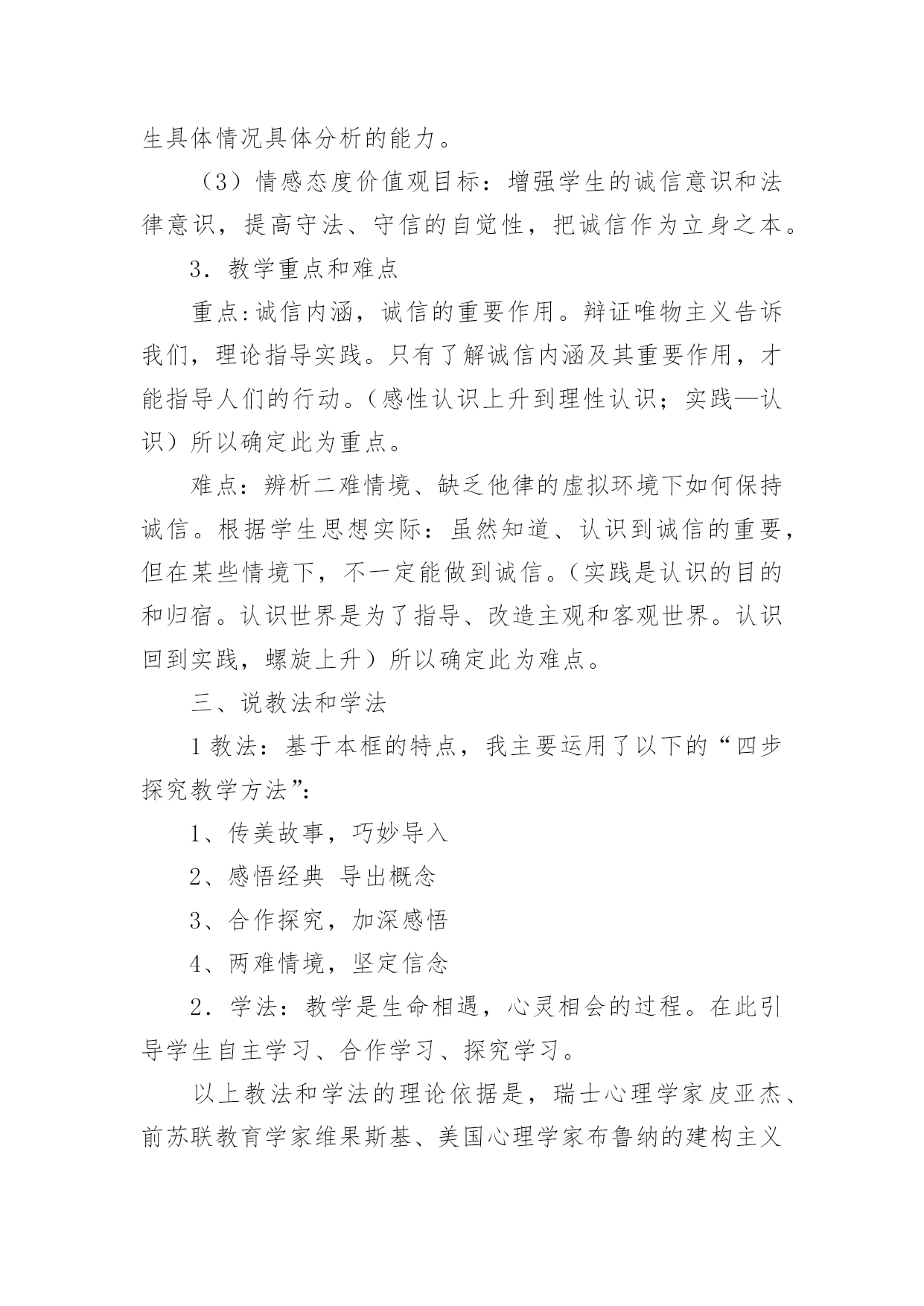 生具体情况具体分析的能力。

（3）情感态度价值观目标：增强学生的诚信意识和法律意识，提高守法、守信的自觉性，把诚信作为立身之本。

3．教学重点和难点

重点:诚信内涵，诚信的重要作用。辩证唯物主义告诉我们，理论指导实践。只有了解诚信内涵及其重要作用，才能指导人们的行动。（感性认识上升到理性认识；实践—认识）所以确定此为重点。

难点：辨析二难情境、缺乏他律的虚拟环境下如何保持诚信。根据学生思想实际：虽然知道、认识到诚信的重要，但在某些情境下，不一定能做到诚信。（实践是认识的目的和归宿。认识世界是为了指导、改造主观和客观世界。认识回到实践，螺旋上升）所以确定此为难点。

三、说教法和学法

1 教法：基于本框的特点，我主要运用了以下的“四步探究教学方法”：

1、传美故事，巧妙导入

2、感悟经典 导出概念

3、合作探究，加深感悟

4、两难情境，坚定信念

2．学法：教学是生命相遇，心灵相会的过程。在此引导学生自主学习、合作学习、探究学习。

以上教法和学法的理论依据是，瑞士心理学家皮亚杰、前苏联教育学家维果斯基、美国心理学家布鲁纳的建构主义